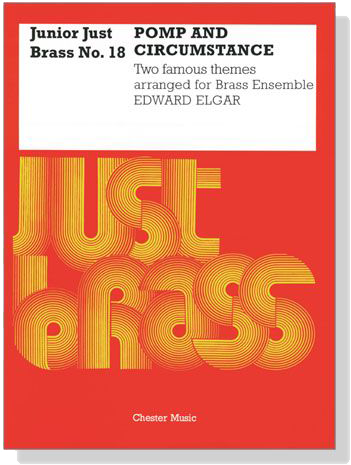 Junior Just Brass No. 18

POMP AND CIRCUMSTANCE

Two famous themes arranged for Brass Ensemble
EDWARD ELGAR

JUST BRASS

Chester Music